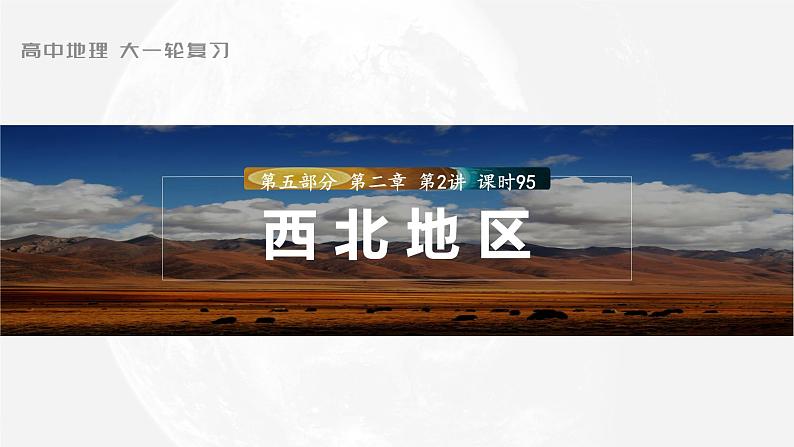 高中地理 大一轮复习

第五部分 第二章 第2讲 课时95

西北地区